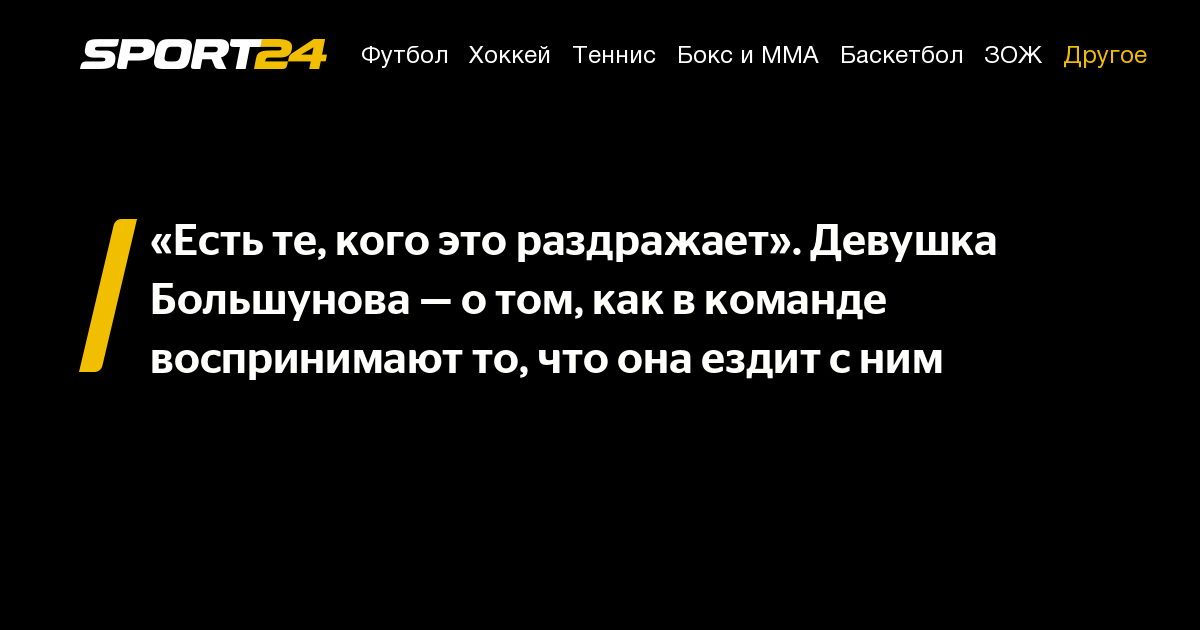 SPORT24 Футбол Хоккей Теннис Бокс и ММА Баскетбол ЗОЖ Другое

«Есть те, кого это раздражает». Девушка Большунова — о том, как в команде воспринимают то, что она ездит с ним